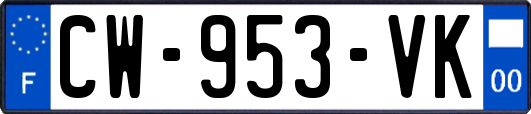 F
CW-953-VK
00